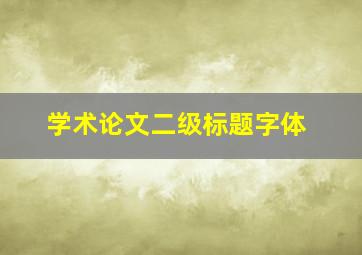 学术论文二级标题字体